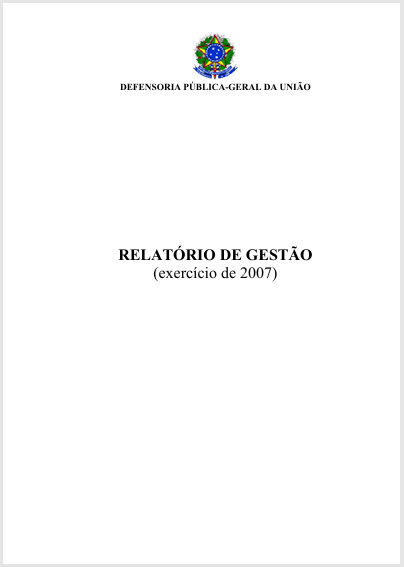 DEFENSORIA PÚBLICA-GERAL DA UNIÃO

RELATÓRIO DE GESTÃO
(exercício de 2007)